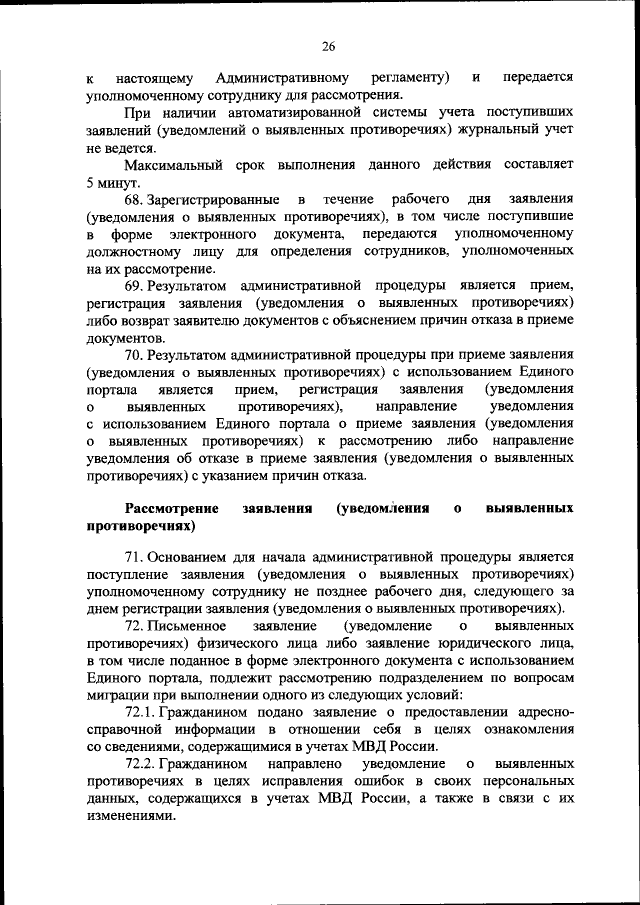 26

к настоящему Административному регламенту) и передается уполномоченному сотруднику для рассмотрения.

При наличии автоматизированной системы учета поступивших заявлений (уведомлений о выявленных противоречиях) журнальный учет не ведется.

Максимальный срок выполнения данного действия составляет 5 минут.

68. Зарегистрированные в течение рабочего дня заявления (уведомления о выявленных противоречиях), в том числе поступившие в форме электронного документа, передаются уполномоченному должностному лицу для определения сотрудников, уполномоченных на их рассмотрение.

69. Результатом административной процедуры является прием, регистрация заявления (уведомления о выявленных противоречиях) либо возврат заявителю документов с объяснением причин отказа в приеме документов.

70. Результатом административной процедуры при приеме заявления (уведомления о выявленных противоречиях) с использованием Единого портала является прием, регистрация заявления (уведомления о выявленных противоречиях), направление уведомления с использованием Единого портала о приеме заявления (уведомления о выявленных противоречиях) к рассмотрению либо направление уведомления об отказе в приеме заявления (уведомления о выявленных противоречиях) с указанием причин отказа.

Рассмотрение заявления (уведомления о выявленных противоречиях)

71. Основанием для начала административной процедуры является поступление заявления (уведомления о выявленных противоречиях) уполномоченному сотруднику не позднее рабочего дня, следующего за днем регистрации заявления (уведомления о выявленных противоречиях).

72. Письменное заявление (уведомление о выявленных противоречиях) физического лица либо заявление юридического лица, в том числе поданное в форме электронного документа с использованием Единого портала, подлежит рассмотрению подразделением по вопросам миграции при выполнении одного из следующих условий:

72.1. Гражданином подано заявление о предоставлении адресно-справочной информации в отношении себя в целях ознакомления со сведениями, содержащимися в учетах МВД России.

72.2. Гражданином направлено уведомление о выявленных противоречиях в целях исправления ошибок в своих персональных данных, содержащихся в учетах МВД России, а также в связи с их изменениями.